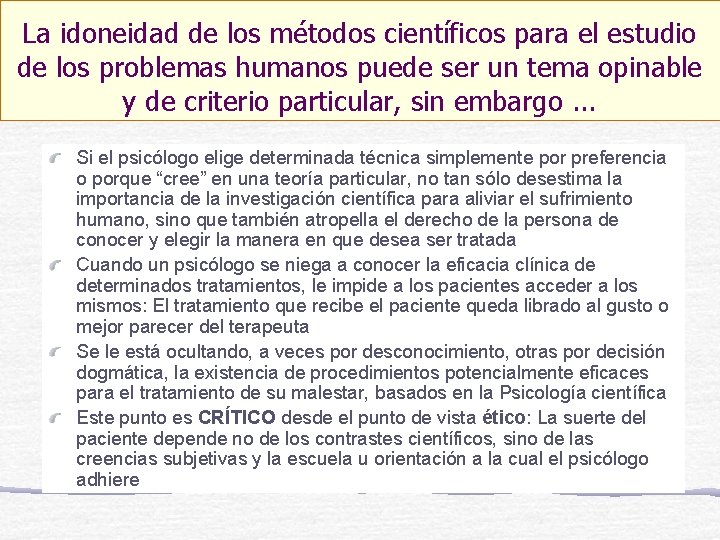 La idoneidad de los métodos científicos para el estudio de los problemas humanos puede ser un tema opinable y de criterio particular, sin embargo ...

Si el psicólogo elige determinada técnica simplemente por preferencia o porque “cree” en una teoría particular, no tan sólo desestima la importancia de la investigación científica para aliviar el sufrimiento humano, sino que también atropella el derecho de la persona de conocer y elegir la manera en que desea ser tratada

Cuando un psicólogo se niega a conocer la eficacia clínica de determinados tratamientos, le impide a los pacientes acceder a los mismos: El tratamiento que recibe el paciente queda librado al gusto o mejor parecer del terapeuta

Se le está ocultando, a veces por desconocimiento, otras por decisión dogmática, la existencia de procedimientos potencialmente eficaces para el tratamiento de su malestar, basados en la Psicología científica

Este punto es CRÍTICO desde el punto de vista ético: La suerte del paciente depende no de los contrastes científicos, sino de las creencias subjetivas y la escuela u orientación a la cual el psicólogo adhiere